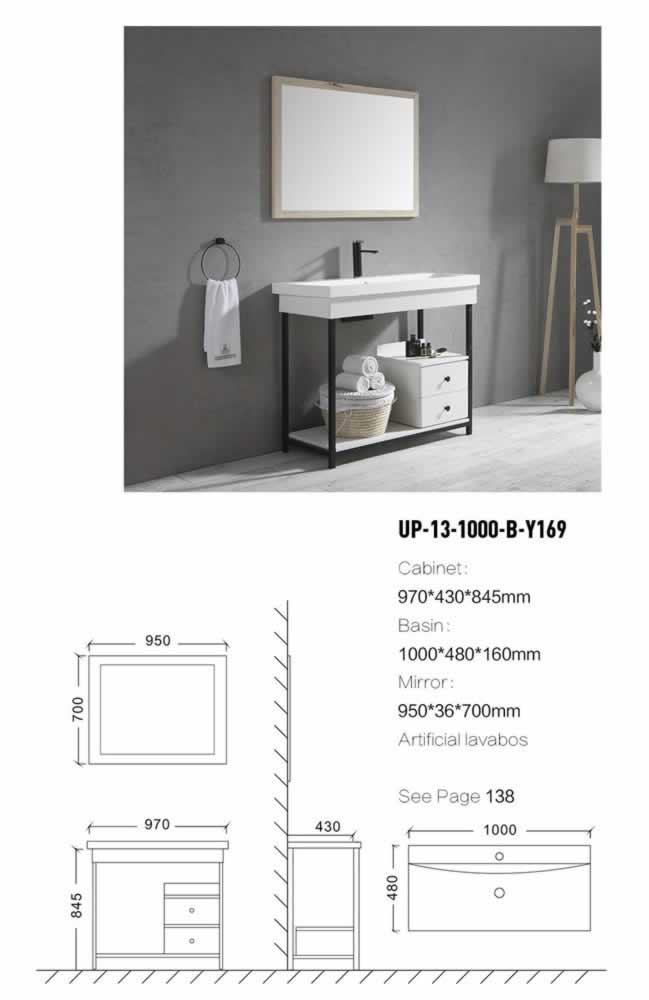 UP-13-1000-B-Y169

Cabinet:
970*430*845mm
Basin:
1000*480*160mm
Mirror:
950*36*700mm
Artificial lavabos

See Page 138

950
700
970
845
430
1000
480